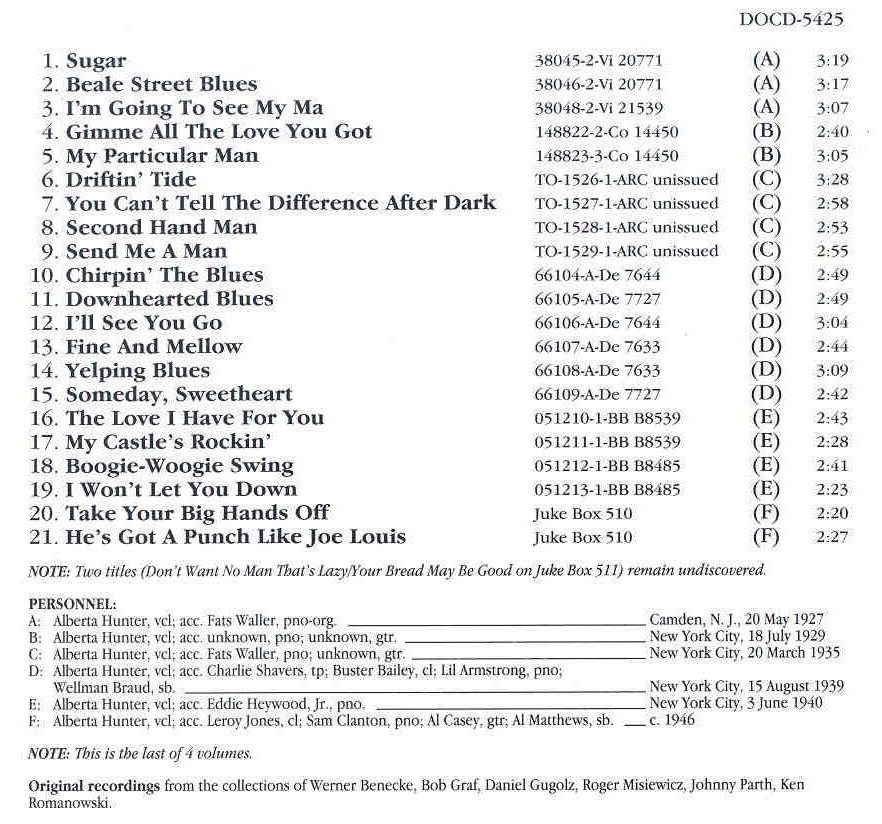 DOCD-5425

| | | | |
|---|---|---|---|
| 1. Sugar | 38045-2-Vi 20771 | (A) | 3:19 |
| 2. Beale Street Blues | 38046-2-Vi 20771 | (A) | 3:17 |
| 3. I'm Going To See My Ma | 38048-2-Vi 21539 | (A) | 3:07 |
| 4. Gimme All The Love You Got | 148822-2-Co 14450 | (B) | 2:40 |
| 5. My Particular Man | 148823-3-Co 14450 | (B) | 3:05 |
| 6. Driftin' Tide | TO-1526-1-ARC unissued | (C) | 3:28 |
| 7. You Can't Tell The Difference After Dark | TO-1527-1-ARC unissued | (C) | 2:58 |
| 8. Second Hand Man | TO-1528-1-ARC unissued | (C) | 2:53 |
| 9. Send Me A Man | TO-1529-1-ARC unissued | (C) | 2:55 |
| 10. Chirpin' The Blues | 66104-A-De 7644 | (D) | 2:49 |
| 11. Downhearted Blues | 66105-A-De 7727 | (D) | 2:49 |
| 12. I'll See You Go | 66106-A-De 7644 | (D) | 3:04 |
| 13. Fine And Mellow | 66107-A-De 7633 | (D) | 2:44 |
| 14. Yelping Blues | 66108-A-De 7633 | (D) | 3:09 |
| 15. Someday, Sweetheart | 66109-A-De 7727 | (D) | 2:42 |
| 16. The Love I Have For You | 051210-1-BB B8539 | (E) | 2:43 |
| 17. My Castle's Rockin' | 051211-1-BB B8539 | (E) | 2:28 |
| 18. Boogie-Woogie Swing | 051212-1-BB B8485 | (E) | 2:41 |
| 19. I Won't Let You Down | 051213-1-BB B8485 | (E) | 2:23 |
| 20. Take Your Big Hands Off | Juke Box 510 | (F) | 2:20 |
| 21. He's Got A Punch Like Joe Louis | Juke Box 510 | (F) | 2:27 |

NOTE: Two titles (Don't Want No Man That's Lazy/Your Bread May Be Good on Juke Box 511) remain undiscovered.

PERSONNEL:
A: Alberta Hunter, vcl; acc. Fats Waller, pno-org. Camden, N. J., 20 May 1927
B: Alberta Hunter, vcl; acc. unknown, pno; unknown, gtr. New York City, 18 July 1929
C: Alberta Hunter, vcl; acc. Fats Waller, pno; unknown, gtr. New York City, 20 March 1935
D: Alberta Hunter, vcl; acc. Charlie Shavers, tp; Buster Bailey, cl; Lil Armstrong, pno; Wellman Braud, sb. New York City, 15 August 1939
E: Alberta Hunter, vcl; acc. Eddie Heywood, Jr., pno. New York City, 3 June 1940
F: Alberta Hunter, vcl; acc. Leroy Jones, cl; Sam Clanton, pno; Al Casey, gtr; Al Matthews, sb. c. 1946

NOTE: This is the last of 4 volumes.

Original recordings from the collections of Werner Benecke, Bob Graf, Daniel Gugolz, Roger Misiewicz, Johnny Parth, Ken Romanowski.